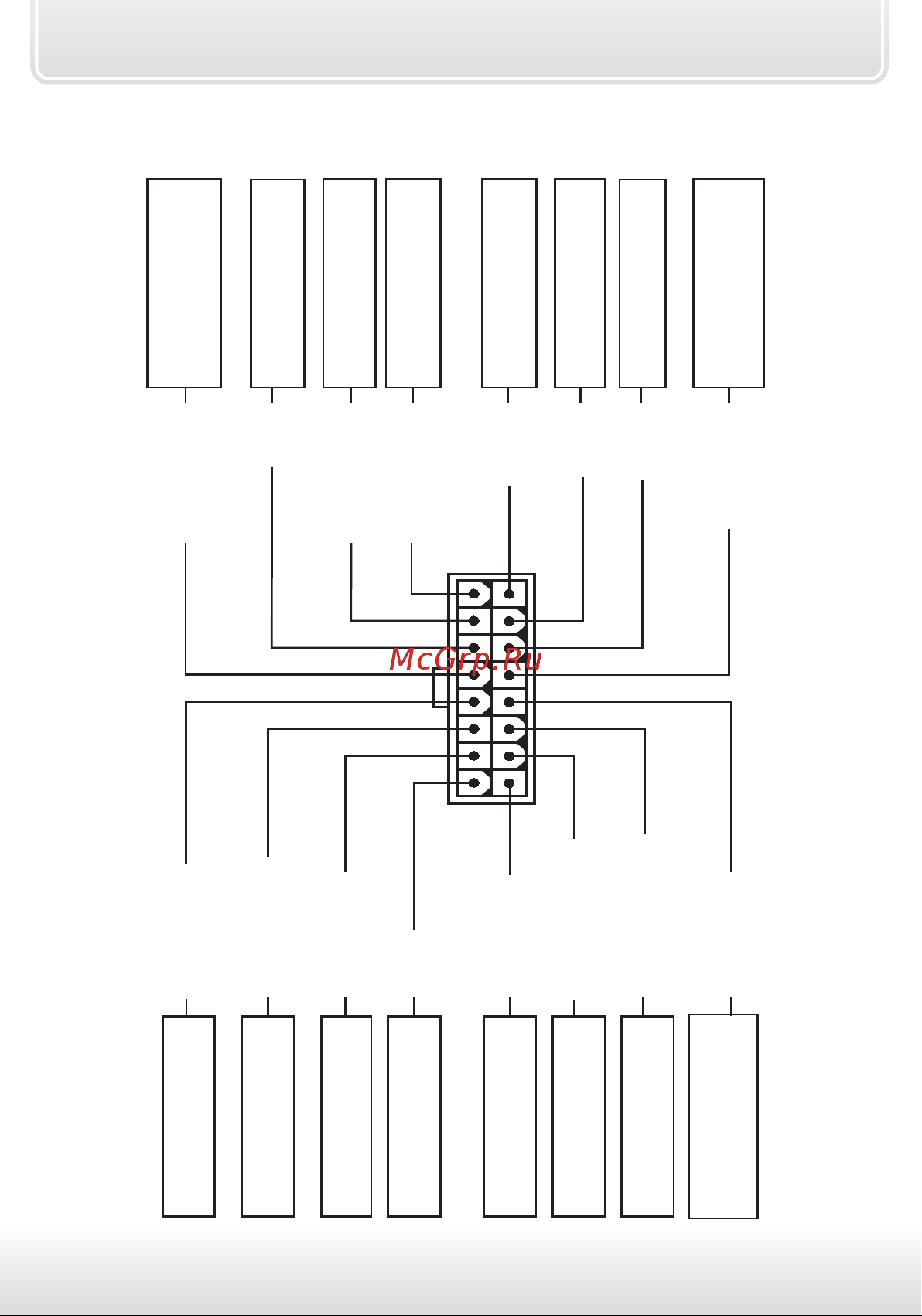 McGrp.Ru